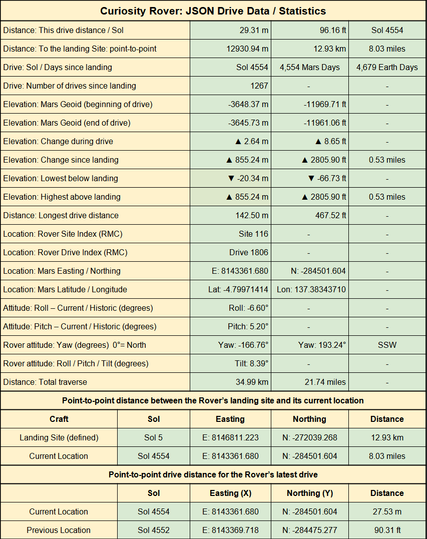 Curiosity Rover: JSON Drive Data / Statistics

| | | | |
|---|---|---|---|
| Distance: This drive distance / Sol | 29.31 m | 96.16 ft | Sol 4554 |
| Distance: To the landing Site: point-to-point | 12930.94 m | 12.93 km | 8.03 miles |
| Drive: Sol / Days since landing | Sol 4554 | 4,554 Mars Days | 4,679 Earth Days |
| Drive: Number of drives since landing | 1267 | - | - |
| Elevation: Mars Geoid (beginning of drive) | -3648.37 m | -11969.71 ft | - |
| Elevation: Mars Geoid (end of drive) | -3645.73 m | -11961.06 ft | - |
| Elevation: Change during drive | ▲ 2.64 m | ▲ 8.65 ft | - |
| Elevation: Change since landing | ▲ 855.24 m | ▲ 2805.90 ft | 0.53 miles |
| Elevation: Lowest below landing | ▼ -20.34 m | ▼ -66.73 ft | - |
| Elevation: Highest above landing | ▲ 855.24 m | ▲ 2805.90 ft | 0.53 miles |
| Distance: Longest drive distance | 142.50 m | 467.52 ft | - |
| Location: Rover Site Index (RMC) | Site 116 | - | - |
| Location: Rover Drive Index (RMC) | Drive 1806 | - | - |
| Location: Mars Easting / Northing | E: 8143361.680 | N: -284501.604 | - |
| Location: Mars Latitude / Longitude | Lat: -4.79971414 | Lon: 137.38343710 | - |
| Attitude: Roll – Current / Historic (degrees) | Roll: -6.60° | - | - |
| Attitude: Pitch – Current / Historic (degrees) | Pitch: 5.20° | - | - |
| Rover attitude: Yaw (degrees) 0°= North | Yaw: -166.76° | Yaw: 193.24° | SSW |
| Rover attitude: Roll / Pitch / Tilt (degrees) | Tilt: 8.39° | - | - |
| Distance: Total traverse | 34.99 km | 21.74 miles | - |

Point-to-point distance between the Rover's landing site and its current location

| Craft | Sol | Easting | Northing | Distance |
|---|---|---|---|---|
| Landing Site (defined) | Sol 5 | E: 8146811.223 | N: -272039.268 | 12.93 km |
| Current Location | Sol 4554 | E: 8143361.680 | N: -284501.604 | 8.03 miles |

Point-to-point drive distance for the Rover's latest drive

| | Sol | Easting (X) | Northing (Y) | Distance |
|---|---|---|---|---|
| Current Location | Sol 4554 | E: 8143361.680 | N: -284501.604 | 27.53 m |
| Previous Location | Sol 4552 | E: 8143369.718 | N: -284475.277 | 90.31 ft |